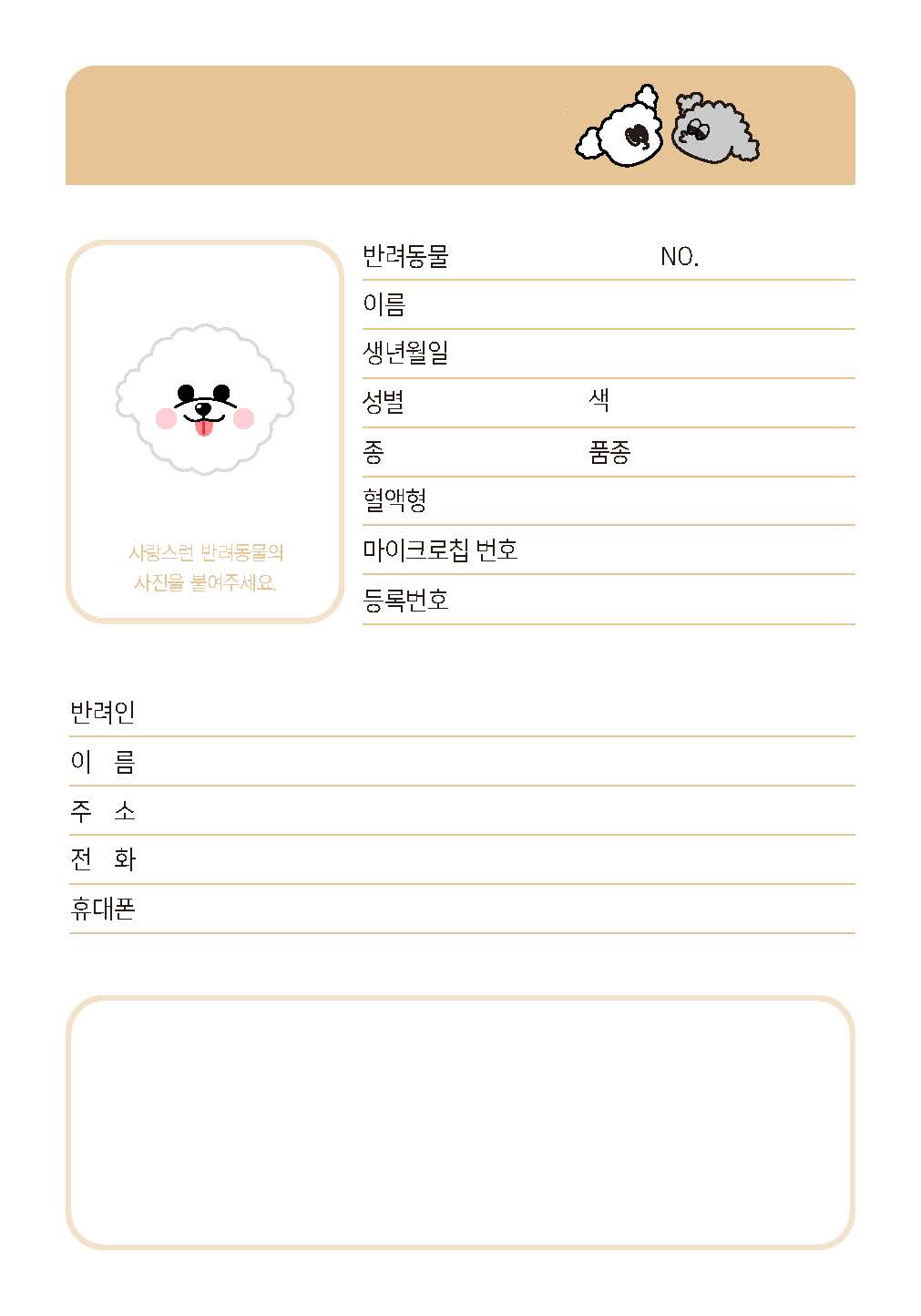 사랑스런 반려동물의 사진을 붙여주세요.

반려동물 NO.

이름

생년월일

성별 색

종 품종

혈액형

마이크로칩 번호

등록번호

반려인

이 름

주 소

전 화

휴대폰